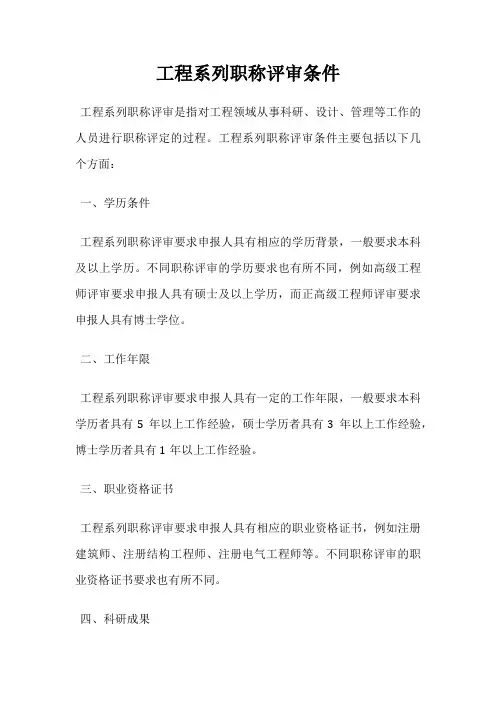 工程系列职称评审条件

工程系列职称评审是指对工程领域从事科研、设计、管理等工作的人员进行职称评定的过程。工程系列职称评审条件主要包括以下几个方面：

一、学历条件

工程系列职称评审要求申报人具有相应的学历背景，一般要求本科及以上学历。不同职称评审的学历要求也有所不同，例如高级工程师评审要求申报人具有硕士及以上学历，而正高级工程师评审要求申报人具有博士学位。

二、工作年限

工程系列职称评审要求申报人具有一定的工作年限，一般要求本科学历者具有 5 年以上工作经验，硕士学历者具有 3 年以上工作经验，博士学历者具有 1 年以上工作经验。

三、职业资格证书

工程系列职称评审要求申报人具有相应的职业资格证书，例如注册建筑师、注册结构工程师、注册电气工程师等。不同职称评审的职业资格证书要求也有所不同。

四、科研成果